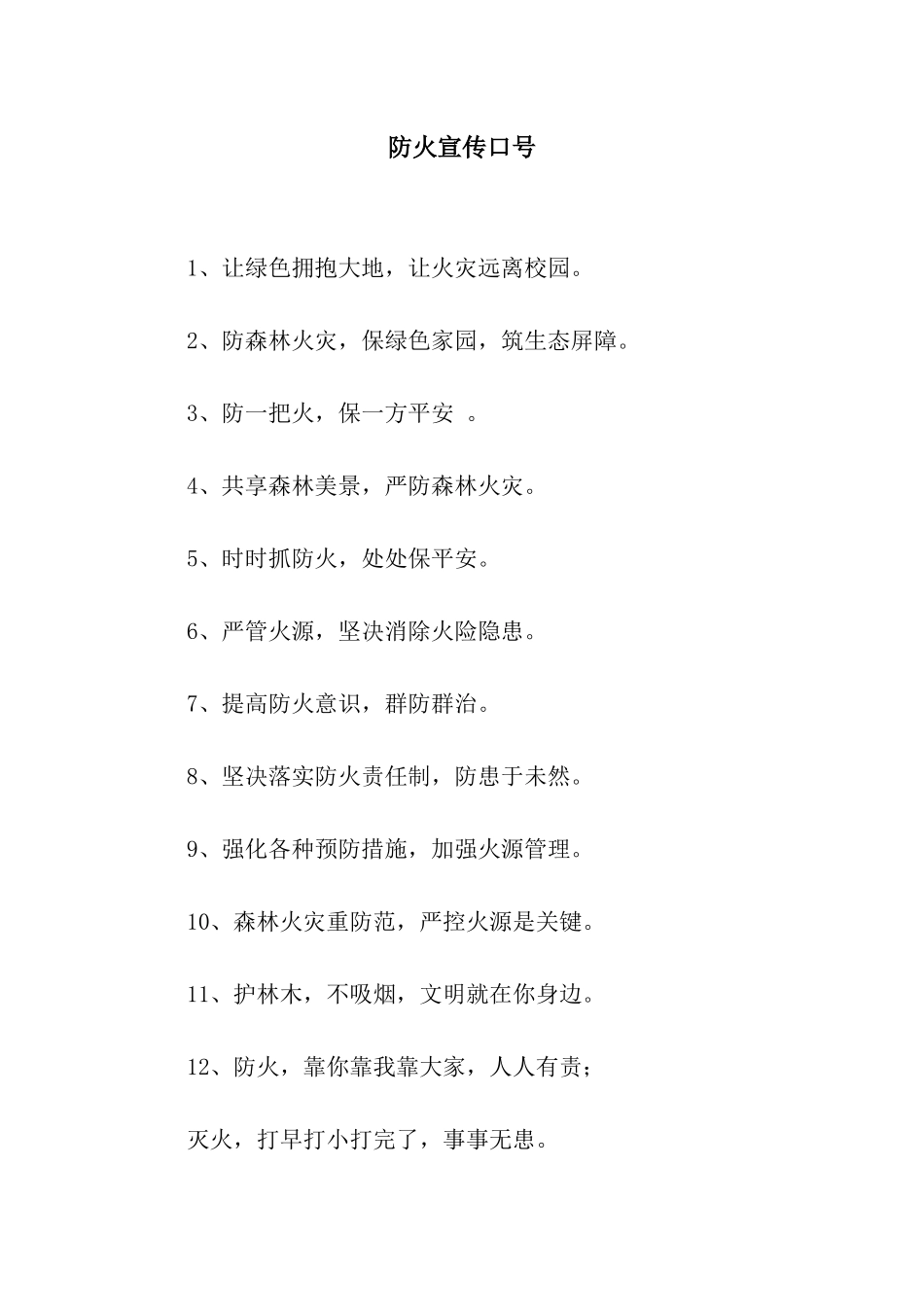 防火宣传口号

1、让绿色拥抱大地，让火灾远离校园。

2、防森林火灾，保绿色家园，筑生态屏障。

3、防一把火，保一方平安 。

4、共享森林美景，严防森林火灾。

5、时时抓防火，处处保平安。

6、严管火源，坚决消除火险隐患。

7、提高防火意识，群防群治。

8、坚决落实防火责任制，防患于未然。

9、强化各种预防措施，加强火源管理。

10、森林火灾重防范，严控火源是关键。

11、护林木，不吸烟，文明就在你身边。

12、防火，靠你靠我靠大家，人人有责；

灭火，打早打小打完了，事事无患。